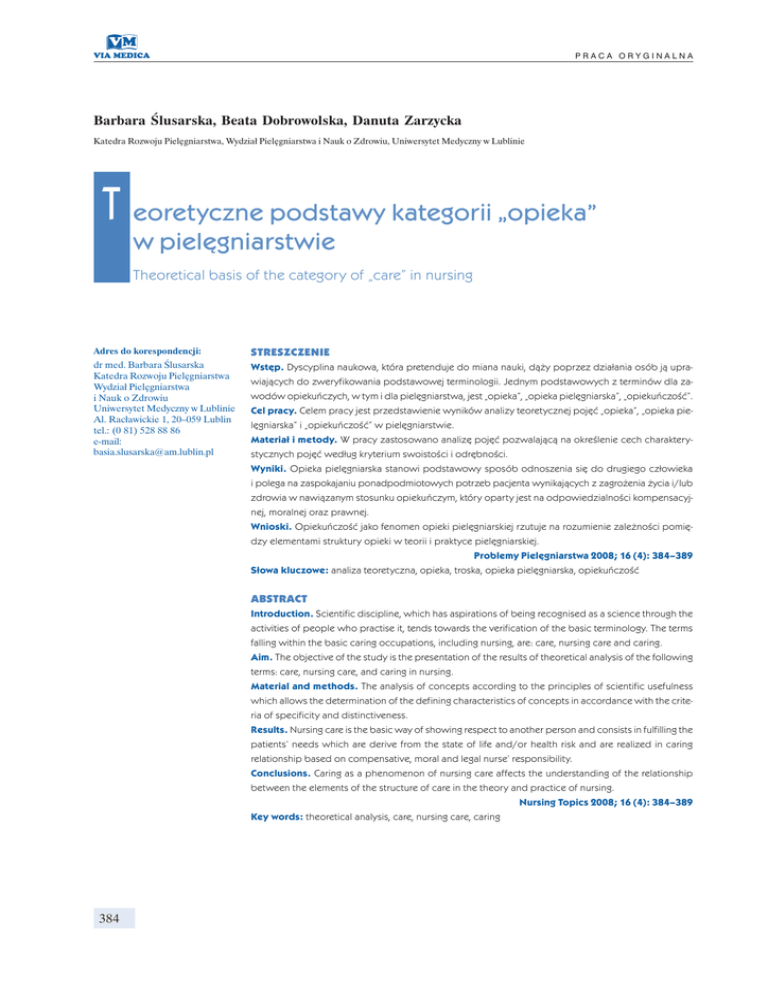 VM
VIA MEDICA

PRACA ORYGINALNA

Barbara Ślusarska, Beata Dobrowolska, Danuta Zarzycka

Katedra Rozwoju Pielęgniarstwa, Wydział Pielęgniarstwa i Nauk o Zdrowiu, Uniwersytet Medyczny w Lublinie

Teoretyczne podstawy kategorii „opieka" w pielęgniarstwie

Theoretical basis of the category of „care" in nursing

Adres do korespondencji:
dr med. Barbara Ślusarska
Katedra Rozwoju Pielęgniarstwa
Wydział Pielęgniarstwa
i Nauk o Zdrowiu
Uniwersytet Medyczny w Lublinie
Al. Racławickie 1, 20–059 Lublin
tel.: (0 81) 528 88 86
e-mail:
basia.slusarska@am.lublin.pl

STRESZCZENIE

Wstęp. Dyscyplina naukowa, która pretenduje do miana nauki, dąży poprzez działania osób ją uprawiających do zweryfikowania podstawowej terminologii. Jednym podstawowych z terminów dla zawodów opiekuńczych, w tym i dla pielęgniarstwa, jest „opieka", „opieka pielęgniarska", „opiekuńczość".

Cel pracy. Celem pracy jest przedstawienie wyników analizy teoretycznej pojęć „opieka", „opieka pielęgniarska" i „opiekuńczość" w pielęgniarstwie.

Materiał i metody. W pracy zastosowano analizę pojęć pozwalającą na określenie cech charakterystycznych pojęć według kryterium swoistości i odrębności.

Wyniki. Opieka pielęgniarska stanowi podstawowy sposób odnoszenia się do drugiego człowieka i polega na zaspokajaniu ponadpodmiotowych potrzeb pacjenta wynikających z zagrożenia życia i/lub zdrowia w nawiązanym stosunku opiekuńczym, który oparty jest na odpowiedzialności kompensacyjnej, moralnej oraz prawnej.

Wnioski. Opiekuńczość jako fenomen opieki pielęgniarskiej rzutuje na rozumienie zależności pomiędzy elementami struktury opieki w teorii i praktyce pielęgniarskiej.

Problemy Pielęgniarstwa 2008; 16 (4): 384–389

Słowa kluczowe: analiza teoretyczna, opieka, troska, opieka pielęgniarska, opiekuńczość

ABSTRACT

Introduction. Scientific discipline, which has aspirations of being recognised as a science through the activities of people who practise it, tends towards the verification of the basic terminology. The terms falling within the basic caring occupations, including nursing, are: care, nursing care and caring.

Aim. The objective of the study is the presentation of the results of theoretical analysis of the following terms: care, nursing care, and caring in nursing.

Material and methods. The analysis of concepts according to the principles of scientific usefulness which allows the determination of the defining characteristics of concepts in accordance with the criteria of specificity and distinctiveness.

Results. Nursing care is the basic way of showing respect to another person and consists in fulfilling the patients' needs which are derive from the state of life and/or health risk and are realized in caring relationship based on compensative, moral and legal nurse' responsibility.

Conclusions. Caring as a phenomenon of nursing care affects the understanding of the relationship between the elements of the structure of care in the theory and practice of nursing.

Nursing Topics 2008; 16 (4): 384–389

Key words: theoretical analysis, care, nursing care, caring

384